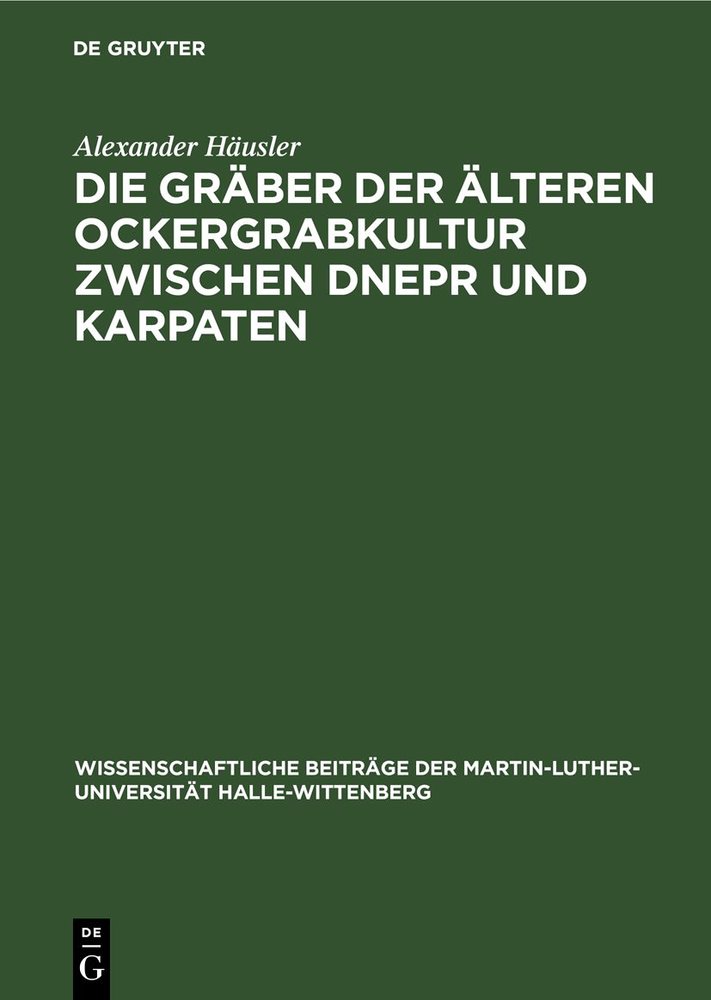 DE GRUYTER

Alexander Häusler

DIE GRÄBER DER ÄLTEREN OCKERGRABKULTUR ZWISCHEN DNEPR UND KARPATEN

WISSENSCHAFTLICHE BEITRÄGE DER MARTIN-LUTHER-UNIVERSITÄT HALLE-WITTENBERG

DE G